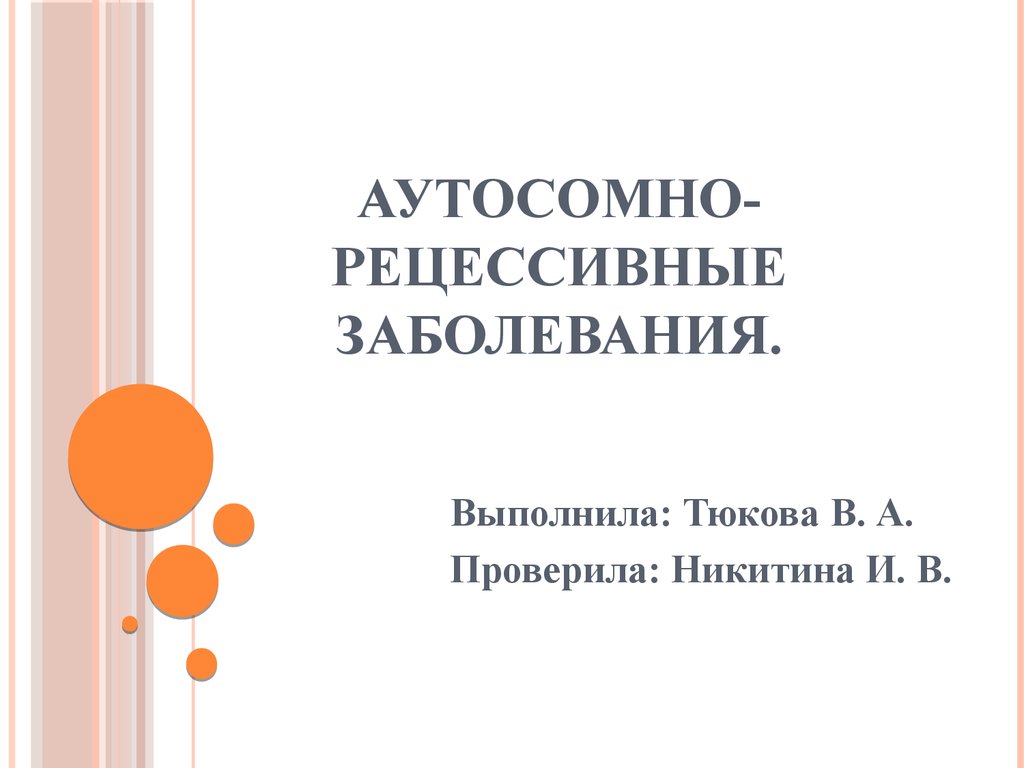 АУТОСОМНО-РЕЦЕССИВНЫЕ ЗАБОЛЕВАНИЯ.

Выполнила: Тюкова В. А.

Проверила: Никитина И. В.